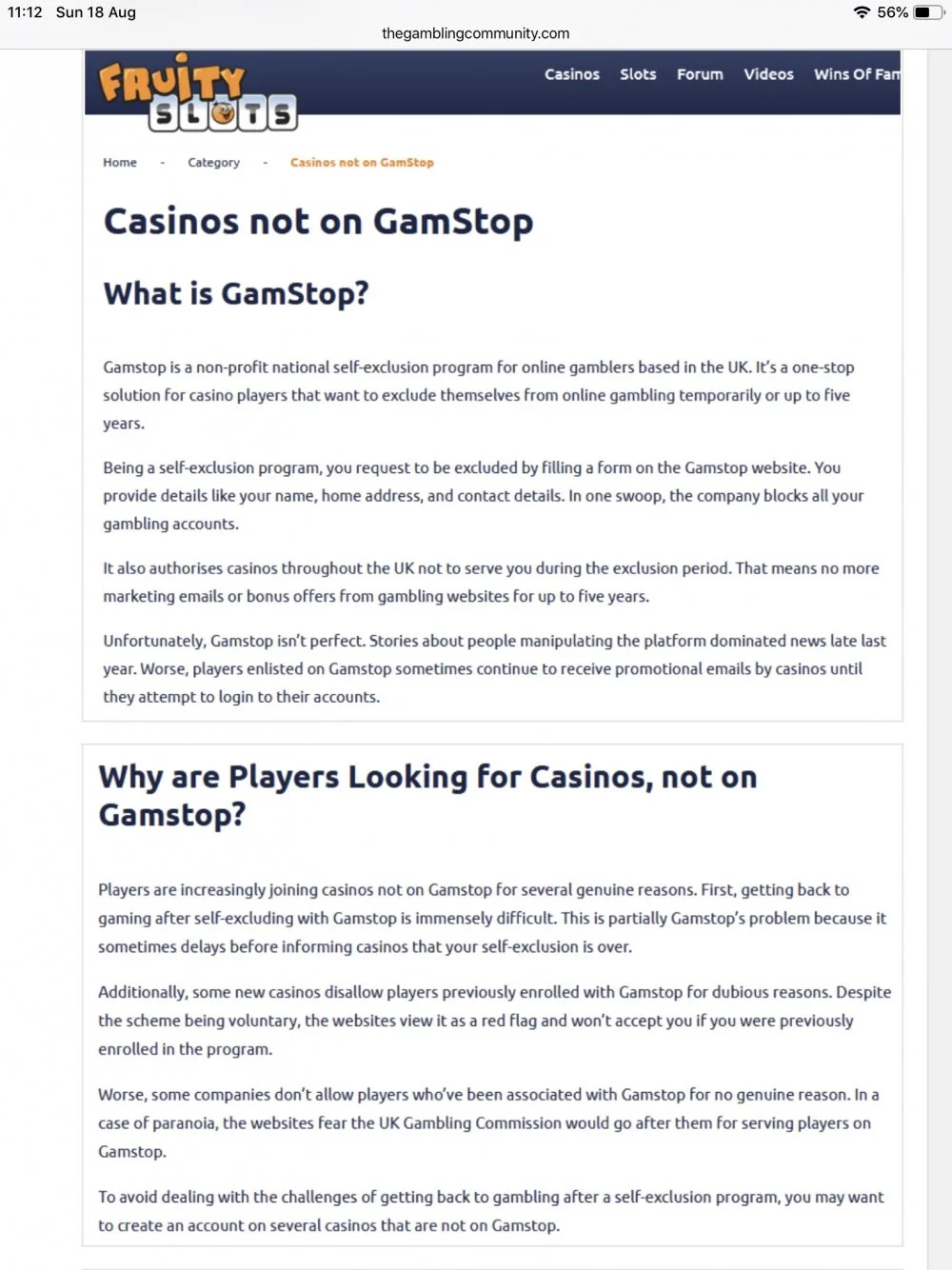 11:12 Sun 18 Aug
56%
thegamblingcommunity.com

FRUITY SLOTS

Casinos Slots Forum Videos Wins Of Fam

Home - Category - Casinos not on GamStop

Casinos not on GamStop

What is GamStop?

Gamstop is a non-profit national self-exclusion program for online gamblers based in the UK. It's a one-stop solution for casino players that want to exclude themselves from online gambling temporarily or up to five years.

Being a self-exclusion program, you request to be excluded by filling a form on the Gamstop website. You provide details like your name, home address, and contact details. In one swoop, the company blocks all your gambling accounts.

It also authorises casinos throughout the UK not to serve you during the exclusion period. That means no more marketing emails or bonus offers from gambling websites for up to five years.

Unfortunately, Gamstop isn't perfect. Stories about people manipulating the platform dominated news late last year. Worse, players enlisted on Gamstop sometimes continue to receive promotional emails by casinos until they attempt to login to their accounts.

Why are Players Looking for Casinos, not on Gamstop?

Players are increasingly joining casinos not on Gamstop for several genuine reasons. First, getting back to gaming after self-excluding with Gamstop is immensely difficult. This is partially Gamstop's problem because it sometimes delays before informing casinos that your self-exclusion is over.

Additionally, some new casinos disallow players previously enrolled with Gamstop for dubious reasons. Despite the scheme being voluntary, the websites view it as a red flag and won't accept you if you were previously enrolled in the program.

Worse, some companies don't allow players who've been associated with Gamstop for no genuine reason. In a case of paranoia, the websites fear the UK Gambling Commission would go after them for serving players on Gamstop.

To avoid dealing with the challenges of getting back to gambling after a self-exclusion program, you may want to create an account on several casinos that are not on Gamstop.